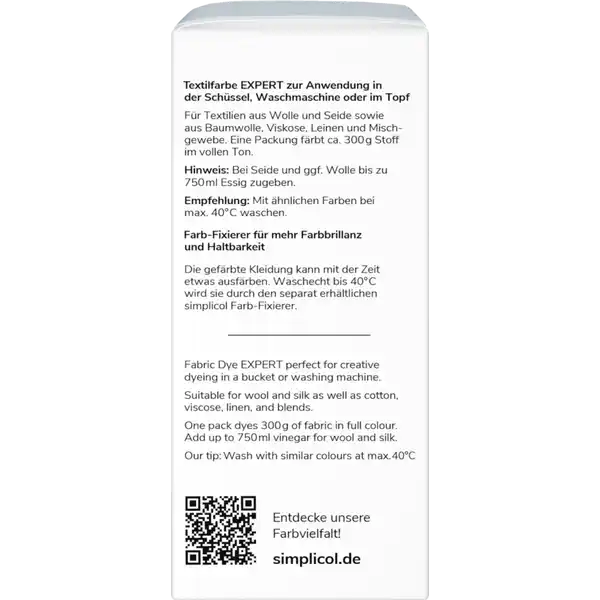 Textilfarbe EXPERT zur Anwendung in der Schüssel, Waschmaschine oder im Topf

Für Textilien aus Wolle und Seide sowie aus Baumwolle, Viskose, Leinen und Mischgewebe. Eine Packung färbt ca. 300g Stoff im vollen Ton.

Hinweis: Bei Seide und ggf. Wolle bis zu 750ml Essig zugeben.

Empfehlung: Mit ähnlichen Farben bei max. 40°C waschen.

Farb-Fixierer für mehr Farbbrillanz und Haltbarkeit

Die gefärbte Kleidung kann mit der Zeit etwas ausfärben. Waschecht bis 40°C wird sie durch den separat erhältlichen simplicol Farb-Fixierer.

Fabric Dye EXPERT perfect for creative dyeing in a bucket or washing machine.

Suitable for wool and silk as well as cotton, viscose, linen, and blends.

One pack dyes 300g of fabric in full colour. Add up to 750ml vinegar for wool and silk.

Our tip: Wash with similar colours at max.40°C

Entdecke unsere Farbvielfalt!

simplicol.de